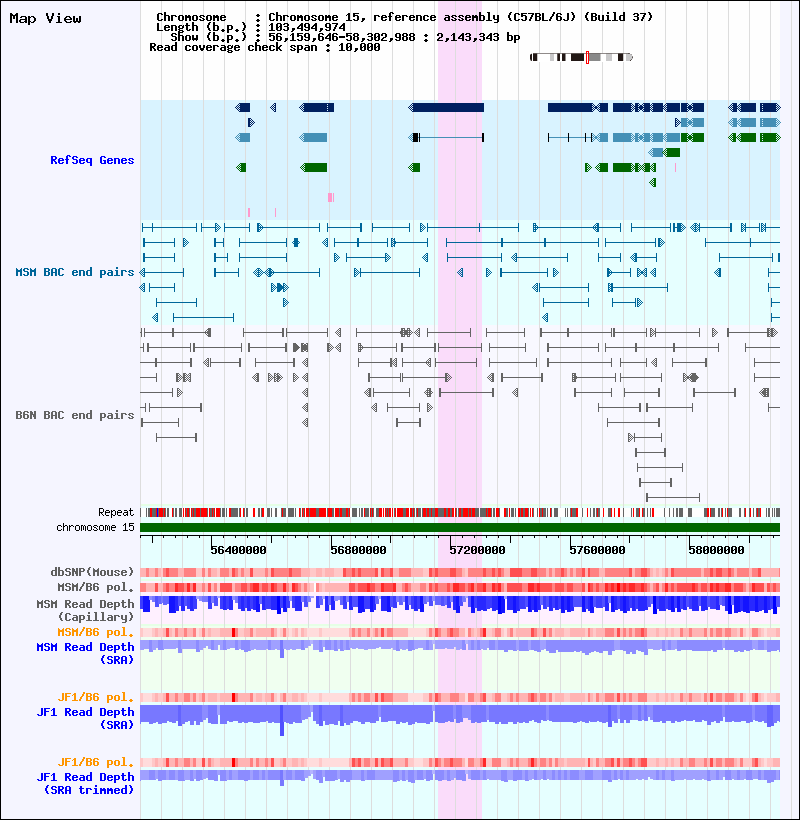 Map View

Chromosome : Chromosome 15, reference assembly (C57BL/6J) (Build 37)
Length (b.p.) : 103,494,974
Show (b.p.) : 56,159,646-58,302,988 : 2,143,343 bp
Read coverage check span : 10,000

RefSeq Genes

MSM BAC end pairs

B6N BAC end pairs

Repeat
chromosome 15

56400000 56800000 57200000 57600000 58000000

dbSNP(Mouse)
MSM/B6 pol.
MSM Read Depth (Capillary)
MSM/B6 pol.
MSM Read Depth (SRA)

JF1/B6 pol.
JF1 Read Depth (SRA)

JF1/B6 pol.
JF1 Read Depth (SRA trimmed)